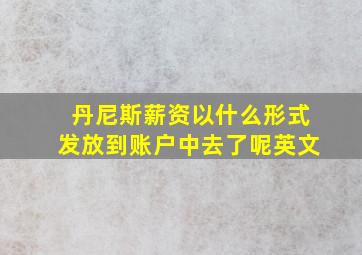 丹尼斯薪资以什么形式发放到账户中去了呢英文